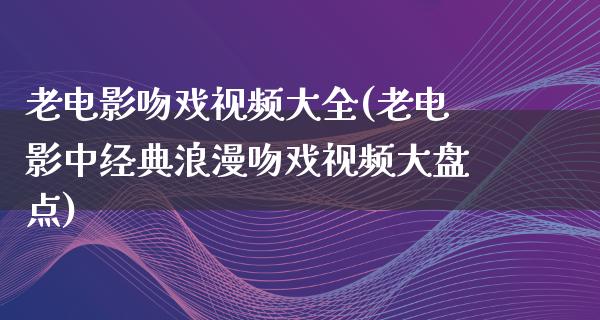 老电影吻戏视频大全(老电影中经典浪漫吻戏视频大盘点)